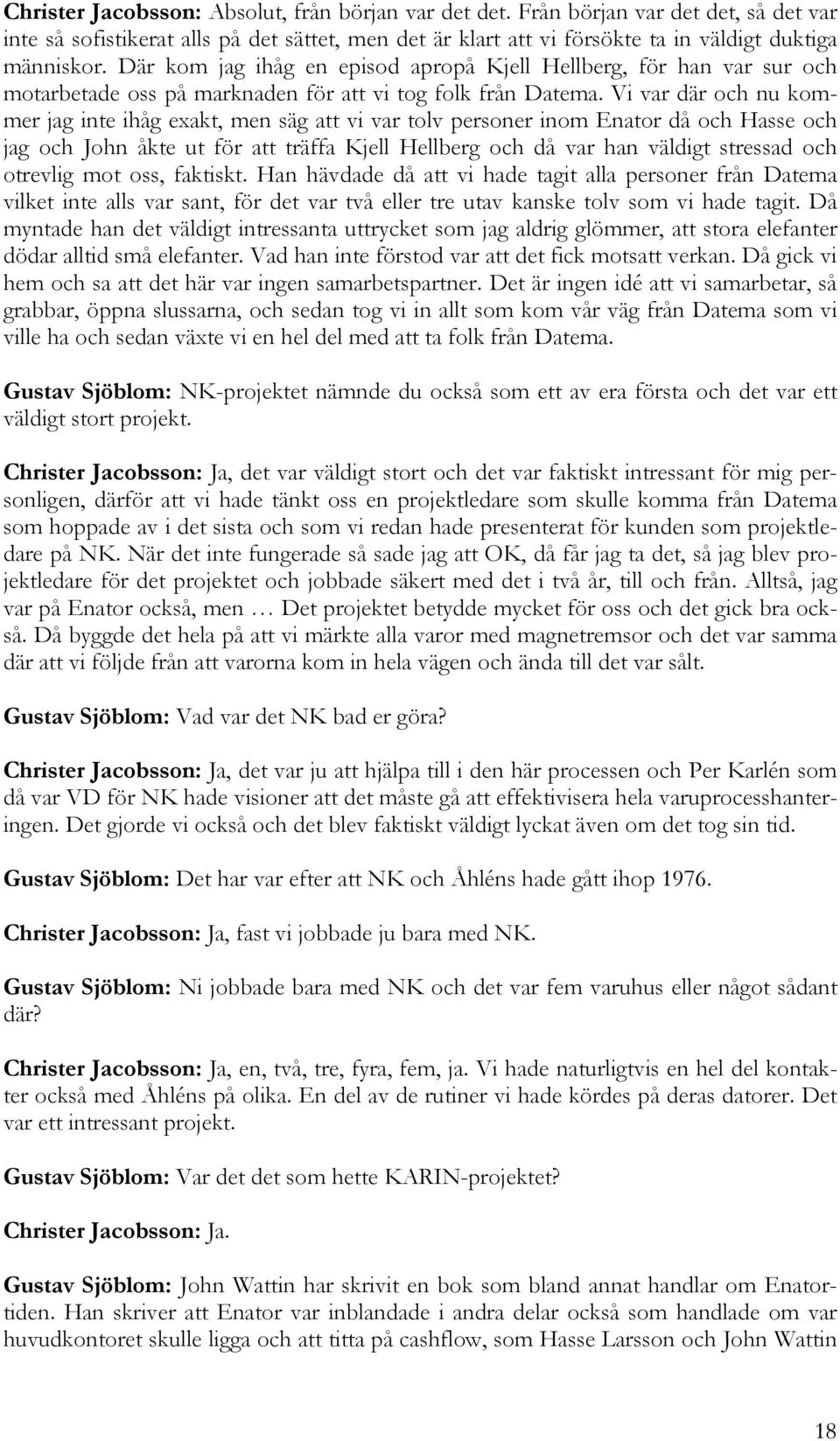 Christer Jacobsson: Absolut, från början var det det. Från början var det det, så det var inte så sofistikerat alls på det sättet, men det är klart att vi försökte ta in väldigt duktiga människor. Där kom jag ihåg en episod apropå Kjell Hellberg, för han var sur och motarbetade oss på marknaden för att vi tog folk från Datema. Vi var där och nu kommer jag inte ihåg exakt, men säg att vi var tolv personer inom Enator då och Hasse och jag och John åkte ut för att träffa Kjell Hellberg och då var han väldigt stressad och otrevlig mot oss, faktiskt. Han hävdade då att vi hade tagit alla personer från Datema vilket inte alls var sant, för det var två eller tre utav kanske tolv som vi hade tagit. Då myntade han det väldigt intressanta uttrycket som jag aldrig glömmer, att stora elefanter dödar alltid små elefanter. Vad han inte förstod var att det fick motsatt verkan. Då gick vi hem och sa att det här var ingen samarbetspartner. Det är ingen idé att vi samarbetar, så grabbar, öppna slussarna, och sedan tog vi in allt som kom vår väg från Datema som vi ville ha och sedan växte vi en hel del med att ta folk från Datema.

Gustav Sjöblom: NK-projektet nämnde du också som ett av era första och det var ett väldigt stort projekt.

Christer Jacobsson: Ja, det var väldigt stort och det var faktiskt intressant för mig personligen, därför att vi hade tänkt oss en projektledare som skulle komma från Datema som hoppade av i det sista och som vi redan hade presenterat för kunden som projektledare på NK. När det inte fungerade så sade jag att OK, då får jag ta det, så jag blev projektledare för det projektet och jobbade säkert med det i två år, till och från. Alltså, jag var på Enator också, men … Det projektet betydde mycket för oss och det gick bra också. Då byggde det hela på att vi märkte alla varor med magnetremsor och det var samma där att vi följde från att varorna kom in hela vägen och ända till det var sålt.

Gustav Sjöblom: Vad var det NK bad er göra?

Christer Jacobsson: Ja, det var ju att hjälpa till i den här processen och Per Karlén som då var VD för NK hade visioner att det måste gå att effektivisera hela varuprocesshanteringen. Det gjorde vi också och det blev faktiskt väldigt lyckat även om det tog sin tid.

Gustav Sjöblom: Det har var efter att NK och Åhléns hade gått ihop 1976.

Christer Jacobsson: Ja, fast vi jobbade ju bara med NK.

Gustav Sjöblom: Ni jobbade bara med NK och det var fem varuhus eller något sådant där?

Christer Jacobsson: Ja, en, två, tre, fyra, fem, ja. Vi hade naturligtvis en hel del kontakter också med Åhléns på olika. En del av de rutiner vi hade kördes på deras datorer. Det var ett intressant projekt.

Gustav Sjöblom: Var det det som hette KARIN-projektet?

Christer Jacobsson: Ja.

Gustav Sjöblom: John Wattin har skrivit en bok som bland annat handlar om Enatortiden. Han skriver att Enator var inblandade i andra delar också som handlade om var huvudkontoret skulle ligga och att titta på cashflow, som Hasse Larsson och John Wattin

18